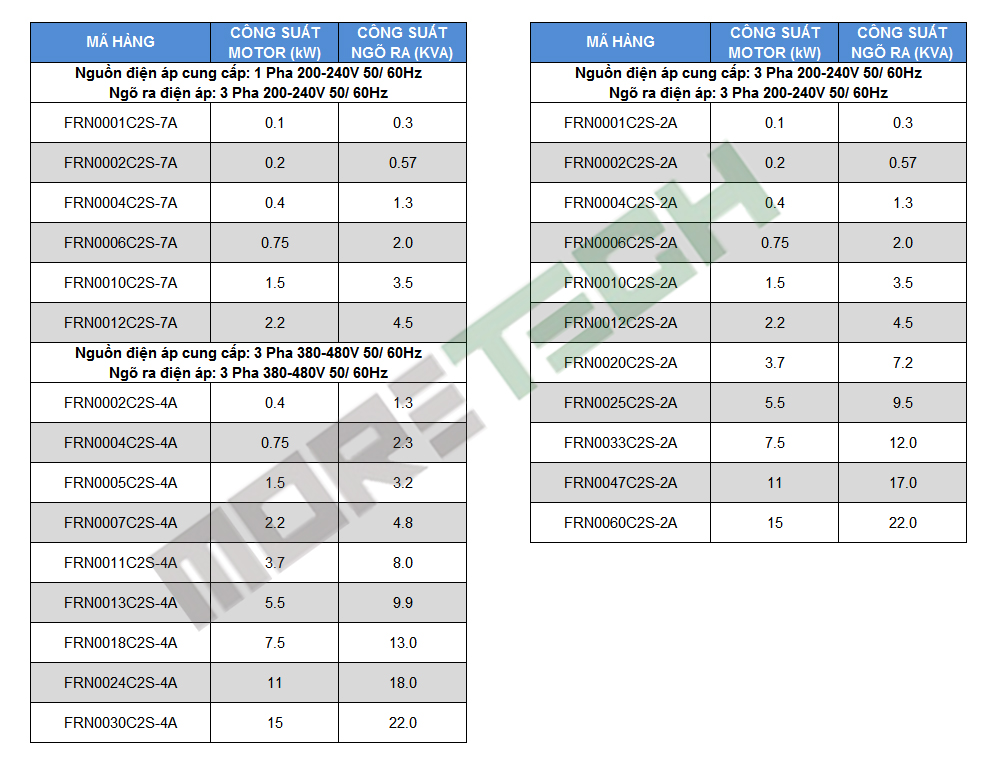 | MÃ HÀNG | CÔNG SUẤT MOTOR (kW) | CÔNG SUẤT NGÕ RA (KVA) |
|---|---|---|
| Nguồn điện áp cung cấp: 1 Pha 200-240V 50/ 60Hz Ngõ ra điện áp: 3 Pha 200-240V 50/ 60Hz | | |
| FRN0001C2S-7A | 0.1 | 0.3 |
| FRN0002C2S-7A | 0.2 | 0.57 |
| FRN0004C2S-7A | 0.4 | 1.3 |
| FRN0006C2S-7A | 0.75 | 2.0 |
| FRN0010C2S-7A | 1.5 | 3.5 |
| FRN0012C2S-7A | 2.2 | 4.5 |
| Nguồn điện áp cung cấp: 3 Pha 380-480V 50/ 60Hz Ngõ ra điện áp: 3 Pha 380-480V 50/ 60Hz | | |
| FRN0002C2S-4A | 0.4 | 1.3 |
| FRN0004C2S-4A | 0.75 | 2.3 |
| FRN0005C2S-4A | 1.5 | 3.2 |
| FRN0007C2S-4A | 2.2 | 4.8 |
| FRN0011C2S-4A | 3.7 | 8.0 |
| FRN0013C2S-4A | 5.5 | 9.9 |
| FRN0018C2S-4A | 7.5 | 13.0 |
| FRN0024C2S-4A | 11 | 18.0 |
| FRN0030C2S-4A | 15 | 22.0 |

| MÃ HÀNG | CÔNG SUẤT MOTOR (kW) | CÔNG SUẤT NGÕ RA (KVA) |
|---|---|---|
| Nguồn điện áp cung cấp: 3 Pha 200-240V 50/ 60Hz Ngõ ra điện áp: 3 Pha 200-240V 50/ 60Hz | | |
| FRN0001C2S-2A | 0.1 | 0.3 |
| FRN0002C2S-2A | 0.2 | 0.57 |
| FRN0004C2S-2A | 0.4 | 1.3 |
| FRN0006C2S-2A | 0.75 | 2.0 |
| FRN0010C2S-2A | 1.5 | 3.5 |
| FRN0012C2S-2A | 2.2 | 4.5 |
| FRN0020C2S-2A | 3.7 | 7.2 |
| FRN0025C2S-2A | 5.5 | 9.5 |
| FRN0033C2S-2A | 7.5 | 12.0 |
| FRN0047C2S-2A | 11 | 17.0 |
| FRN0060C2S-2A | 15 | 22.0 |

MORETECH